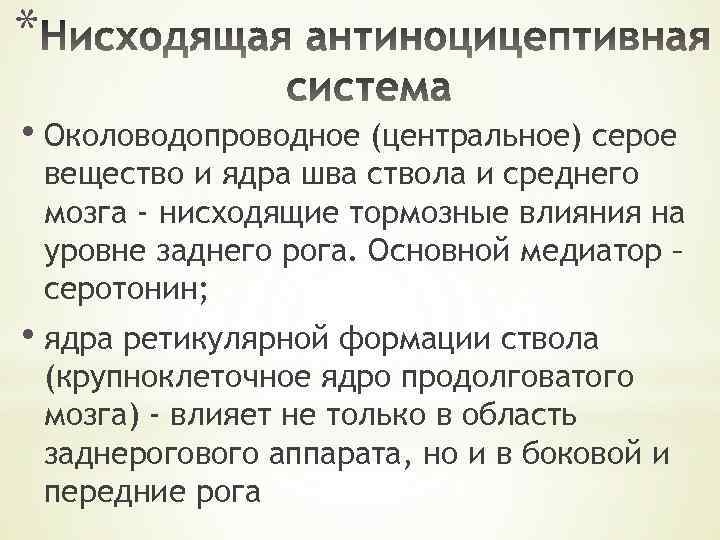 *Нисходящая антиноцицептивная система

• Околоводопроводное (центральное) серое вещество и ядра шва ствола и среднего мозга - нисходящие тормозные влияния на уровне заднего рога. Основной медиатор – серотонин;

• ядра ретикулярной формации ствола (крупноклеточное ядро продолговатого мозга) - влияет не только в область заднерогового аппарата, но и в боковой и передние рога